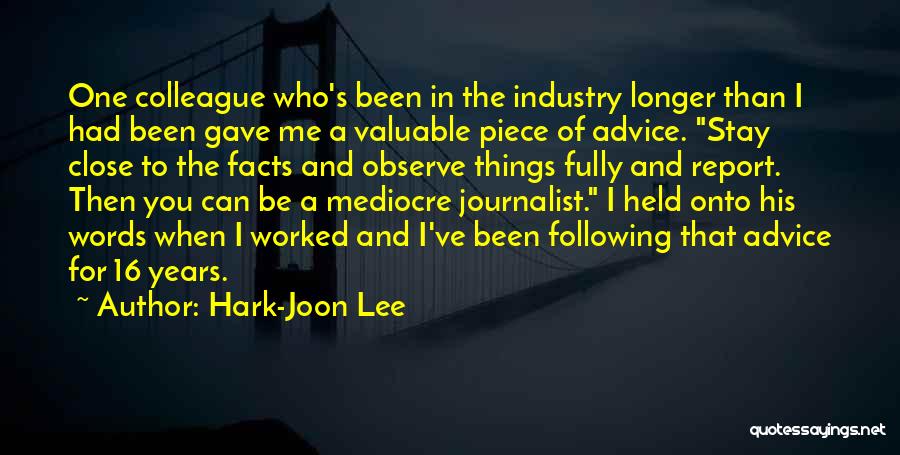 One colleague who's been in the industry longer than I had been gave me a valuable piece of advice. "Stay close to the facts and observe things fully and report. Then you can be a mediocre journalist." I held onto his words when I worked and I've been following that advice for 16 years.

~ Author: Hark-Joon Lee

quotessayings.net